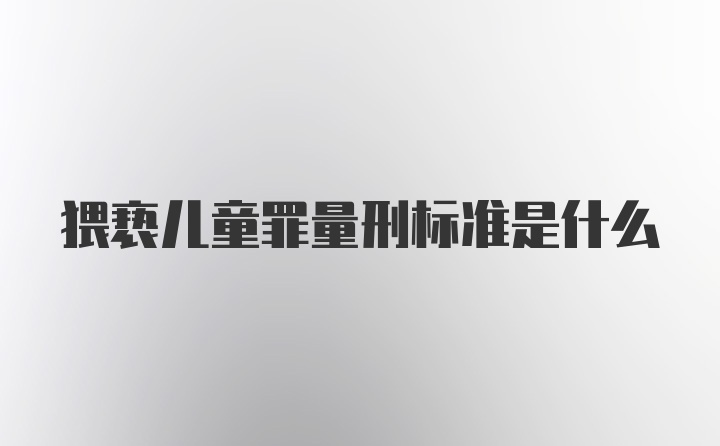 猥亵儿童罪量刑标准是什么